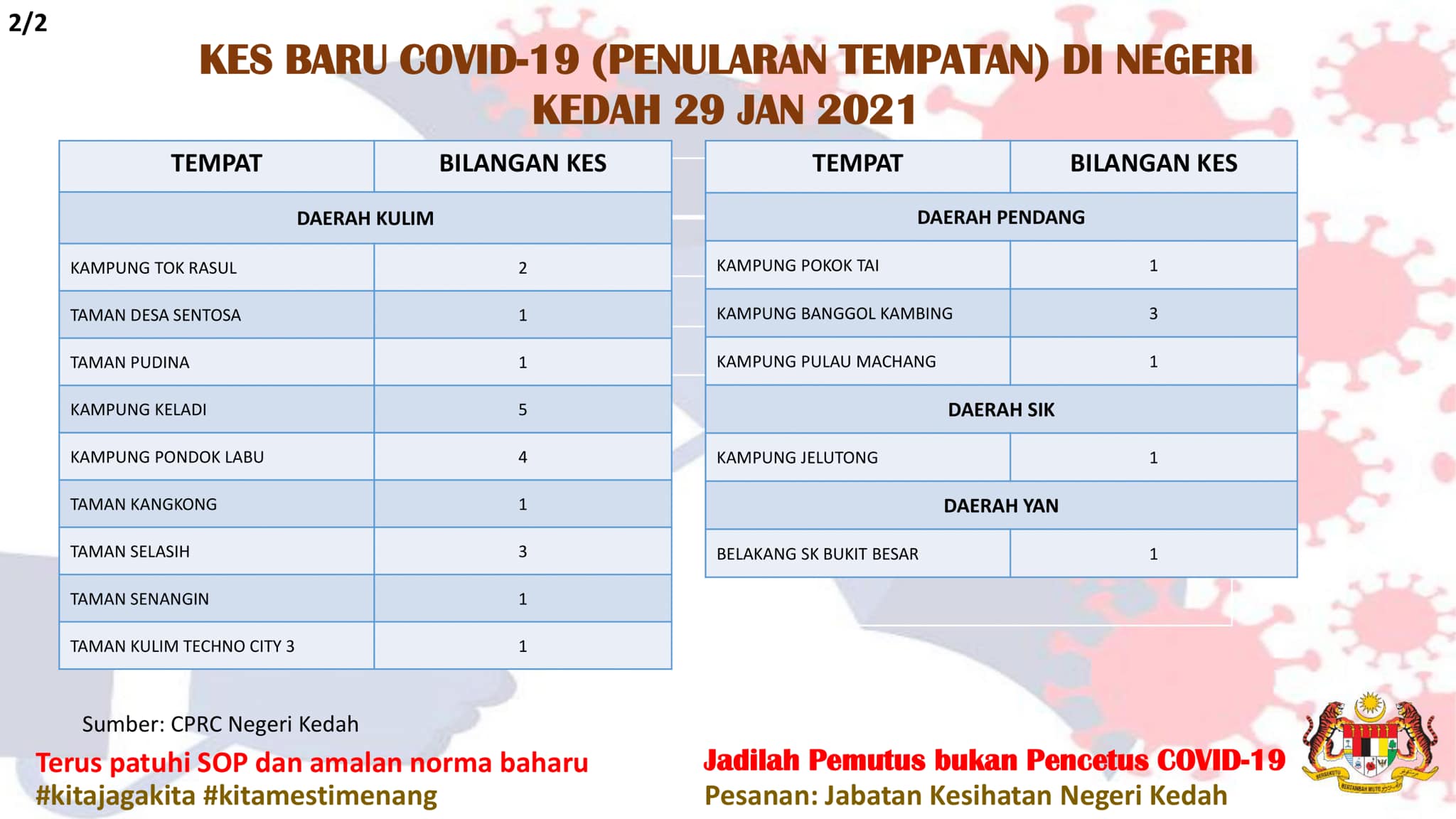 2/2

KES BARU COVID-19 (PENULARAN TEMPATAN) DI NEGERI KEDAH 29 JAN 2021

| TEMPAT | BILANGAN KES |
|---|---|
| DAERAH KULIM | |
| KAMPUNG TOK RASUL | 2 |
| TAMAN DESA SENTOSA | 1 |
| TAMAN PUDINA | 1 |
| KAMPUNG KELADI | 5 |
| KAMPUNG PONDOK LABU | 4 |
| TAMAN KANGKONG | 1 |
| TAMAN SELASIH | 3 |
| TAMAN SENANGIN | 1 |
| TAMAN KULIM TECHNO CITY 3 | 1 |

| TEMPAT | BILANGAN KES |
|---|---|
| DAERAH PENDANG | |
| KAMPUNG POKOK TAI | 1 |
| KAMPUNG BANGGOL KAMBING | 3 |
| KAMPUNG PULAU MACHANG | 1 |
| DAERAH SIK | |
| KAMPUNG JELUTONG | 1 |
| DAERAH YAN | |
| BELAKANG SK BUKIT BESAR | 1 |

Sumber: CPRC Negeri Kedah

Terus patuhi SOP dan amalan norma baharu
#kitajagakita #kitamestimenang

Jadilah Pemutus bukan Pencetus COVID-19
Pesanan: Jabatan Kesihatan Negeri Kedah

BERSEKUTU BERTAMBAH MUTU